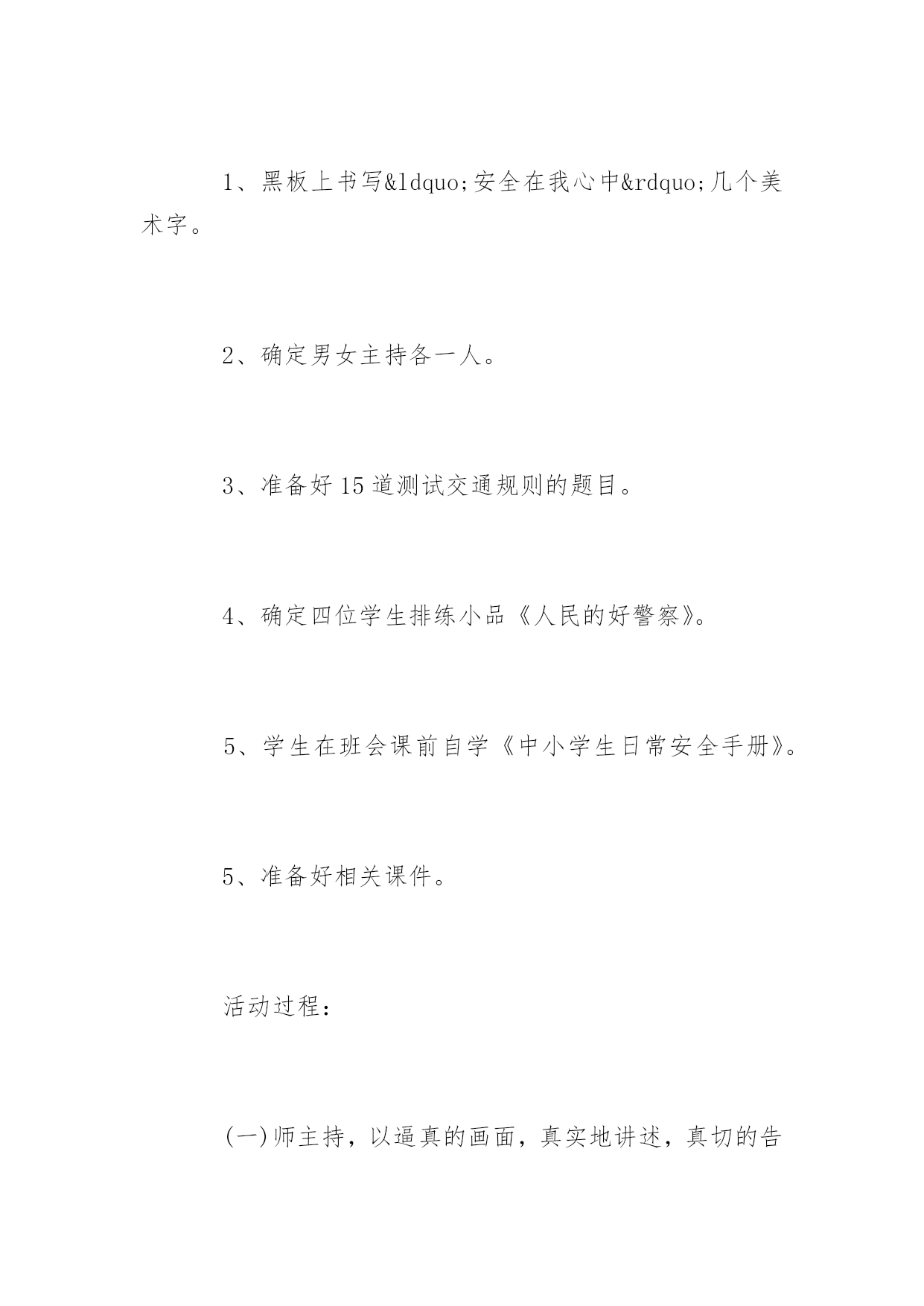 1、黑板上书写&ldquo;安全在我心中&rdquo;几个美术字。

2、确定男女主持各一人。

3、准备好15道测试交通规则的题目。

4、确定四位学生排练小品《人民的好警察》。

5、学生在班会课前自学《中小学生日常安全手册》。

5、准备好相关课件。

活动过程：

(一)师主持，以逼真的画面，真实地讲述，真切的告